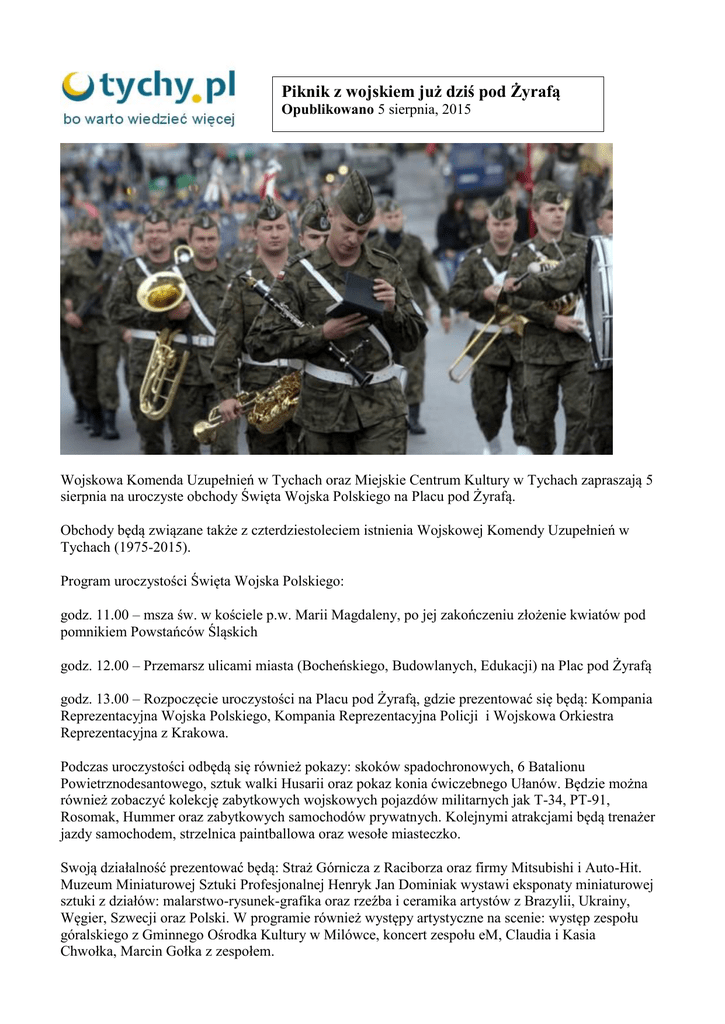 tychy.pl
bo warto wiedzieć więcej

Piknik z wojskiem już dziś pod Żyrafą
Opublikowano 5 sierpnia, 2015

Wojskowa Komenda Uzupełnień w Tychach oraz Miejskie Centrum Kultury w Tychach zapraszają 5 sierpnia na uroczyste obchody Święta Wojska Polskiego na Placu pod Żyrafą.

Obchody będą związane także z czterdziestoleciem istnienia Wojskowej Komendy Uzupełnień w Tychach (1975-2015).

Program uroczystości Święta Wojska Polskiego:

godz. 11.00 – msza św. w kościele p.w. Marii Magdaleny, po jej zakończeniu złożenie kwiatów pod pomnikiem Powstańców Śląskich

godz. 12.00 – Przemarsz ulicami miasta (Bocheńskiego, Budowlanych, Edukacji) na Plac pod Żyrafą

godz. 13.00 – Rozpoczęcie uroczystości na Placu pod Żyrafą, gdzie prezentować się będą: Kompania Reprezentacyjna Wojska Polskiego, Kompania Reprezentacyjna Policji i Wojskowa Orkiestra Reprezentacyjna z Krakowa.

Podczas uroczystości odbędą się również pokazy: skoków spadochronowych, 6 Batalionu Powietrznodesantowego, sztuk walki Husarii oraz pokaz konia ćwiczebnego Ułanów. Będzie można również zobaczyć kolekcję zabytkowych wojskowych pojazdów militarnych jak T-34, PT-91, Rosomak, Hummer oraz zabytkowych samochodów prywatnych. Kolejnymi atrakcjami będą trenażer jazdy samochodem, strzelnica paintballowa oraz wesołe miasteczko.

Swoją działalność prezentować będą: Straż Górnicza z Raciborza oraz firmy Mitsubishi i Auto-Hit. Muzeum Miniaturowej Sztuki Profesjonalnej Henryk Jan Dominiak wystawi eksponaty miniaturowej sztuki z działów: malarstwo-rysunek-grafika oraz rzeźba i ceramika artystów z Brazylii, Ukrainy, Węgier, Szwecji oraz Polski. W programie również występy artystyczne na scenie: występ zespołu góralskiego z Gminnego Ośrodka Kultury w Milówce, koncert zespołu eM, Claudia i Kasia Chwołka, Marcin Gołka z zespołem.